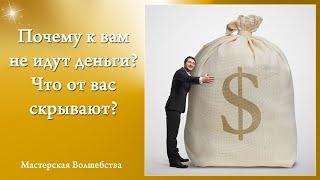 Почему к вам не идут деньги? Что от вас скрывают?

$

Мастерская Волшебства